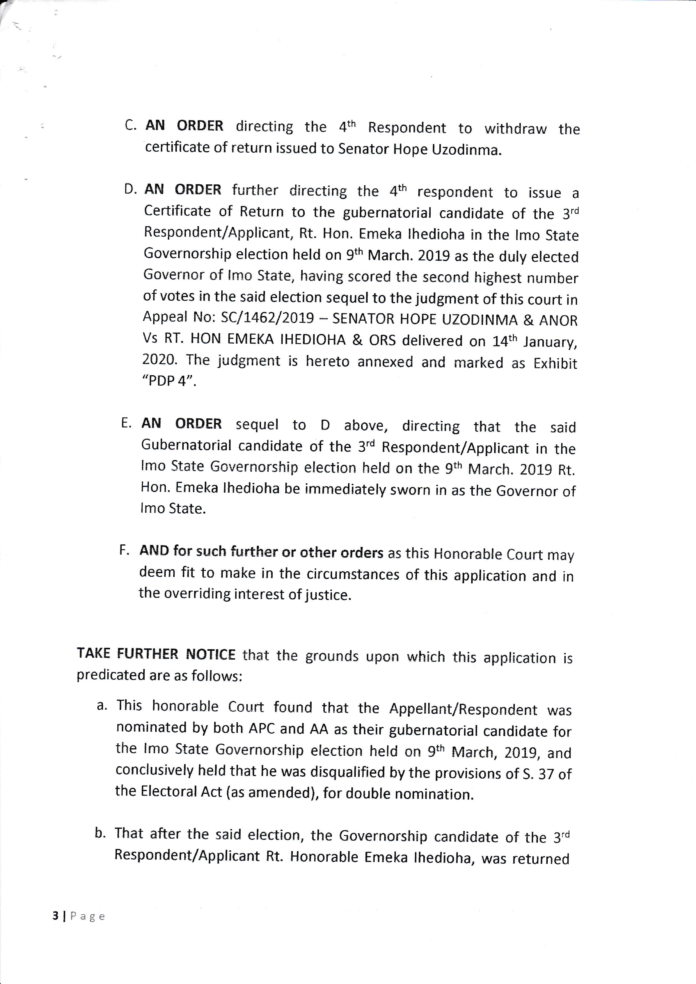 C. AN ORDER directing the 4th Respondent to withdraw the certificate of return issued to Senator Hope Uzodinma.

D. AN ORDER further directing the 4th respondent to issue a Certificate of Return to the gubernatorial candidate of the 3rd Respondent/Applicant, Rt. Hon. Emeka Ihedioha in the Imo State Governorship election held on 9th March. 2019 as the duly elected Governor of Imo State, having scored the second highest number of votes in the said election sequel to the judgment of this court in Appeal No: SC/1462/2019 – SENATOR HOPE UZODINMA & ANOR Vs RT. HON EMEKA IHEDIOHA & ORS delivered on 14th January, 2020. The judgment is hereto annexed and marked as Exhibit "PDP 4".

E. AN ORDER sequel to D above, directing that the said Gubernatorial candidate of the 3rd Respondent/Applicant in the Imo State Governorship election held on the 9th March. 2019 Rt. Hon. Emeka Ihedioha be immediately sworn in as the Governor of Imo State.

F. AND for such further or other orders as this Honorable Court may deem fit to make in the circumstances of this application and in the overriding interest of justice.

TAKE FURTHER NOTICE that the grounds upon which this application is predicated are as follows:

a. This honorable Court found that the Appellant/Respondent was nominated by both APC and AA as their gubernatorial candidate for the Imo State Governorship election held on 9th March, 2019, and conclusively held that he was disqualified by the provisions of S. 37 of the Electoral Act (as amended), for double nomination.

b. That after the said election, the Governorship candidate of the 3rd Respondent/Applicant Rt. Honorable Emeka Ihedioha, was returned

3 | Page